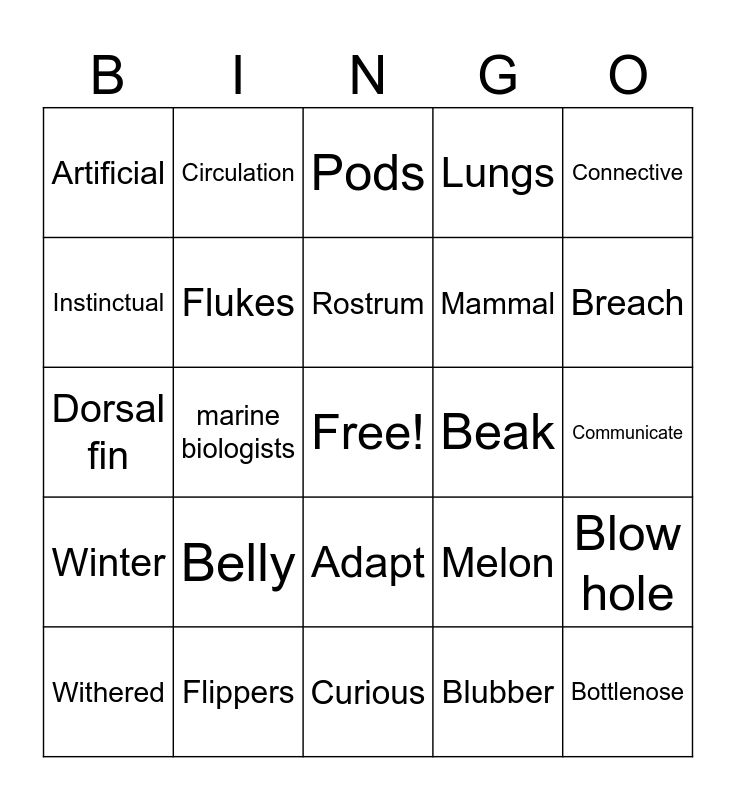 | B | I | N | G | O |
|---|---|---|---|---|
| Artificial | Circulation | Pods | Lungs | Connective |
| Instinctual | Flukes | Rostrum | Mammal | Breach |
| Dorsal fin | marine biologists | Free! | Beak | Communicate |
| Winter | Belly | Adapt | Melon | Blow hole |
| Withered | Flippers | Curious | Blubber | Bottlenose |